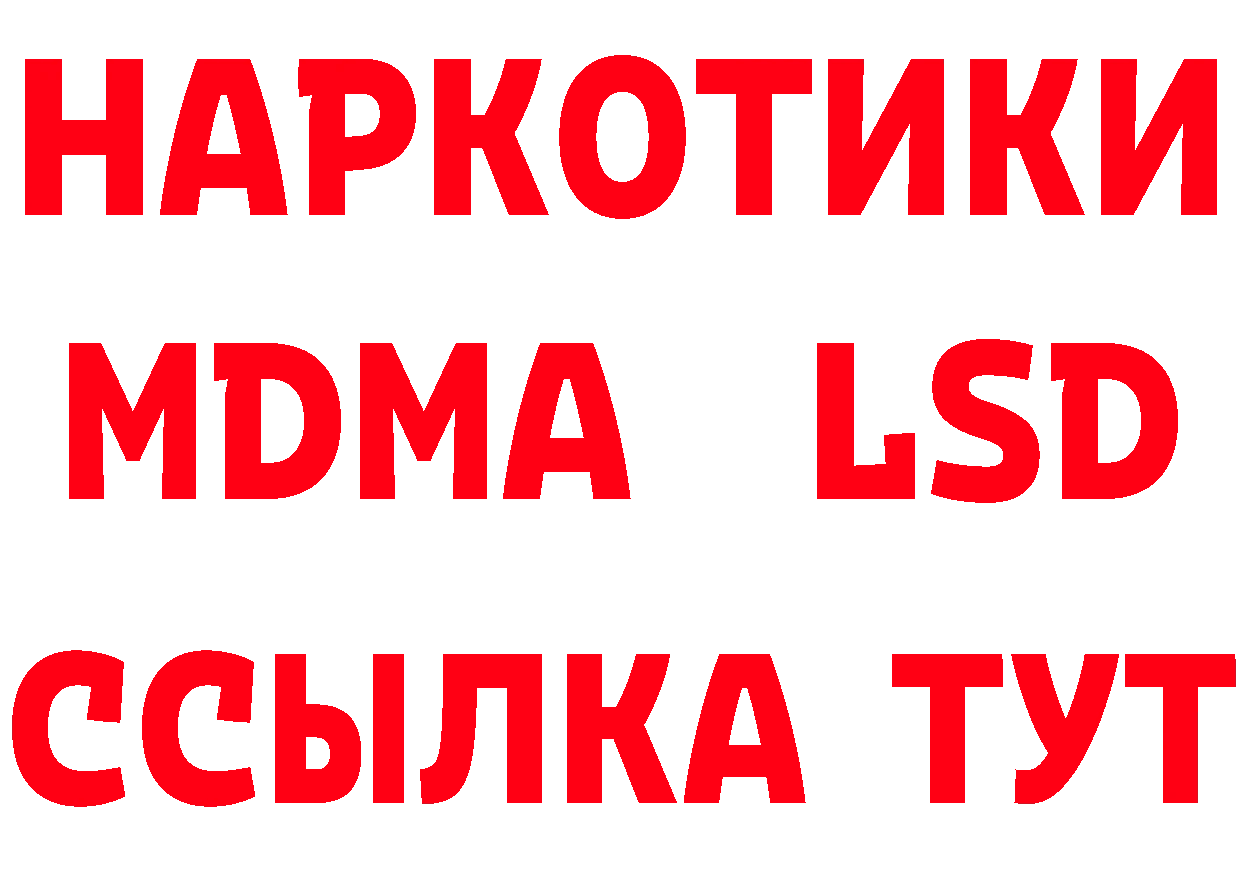 НАРКОТИКИ
MDMA LSD
ССЫЛКА ТУТ